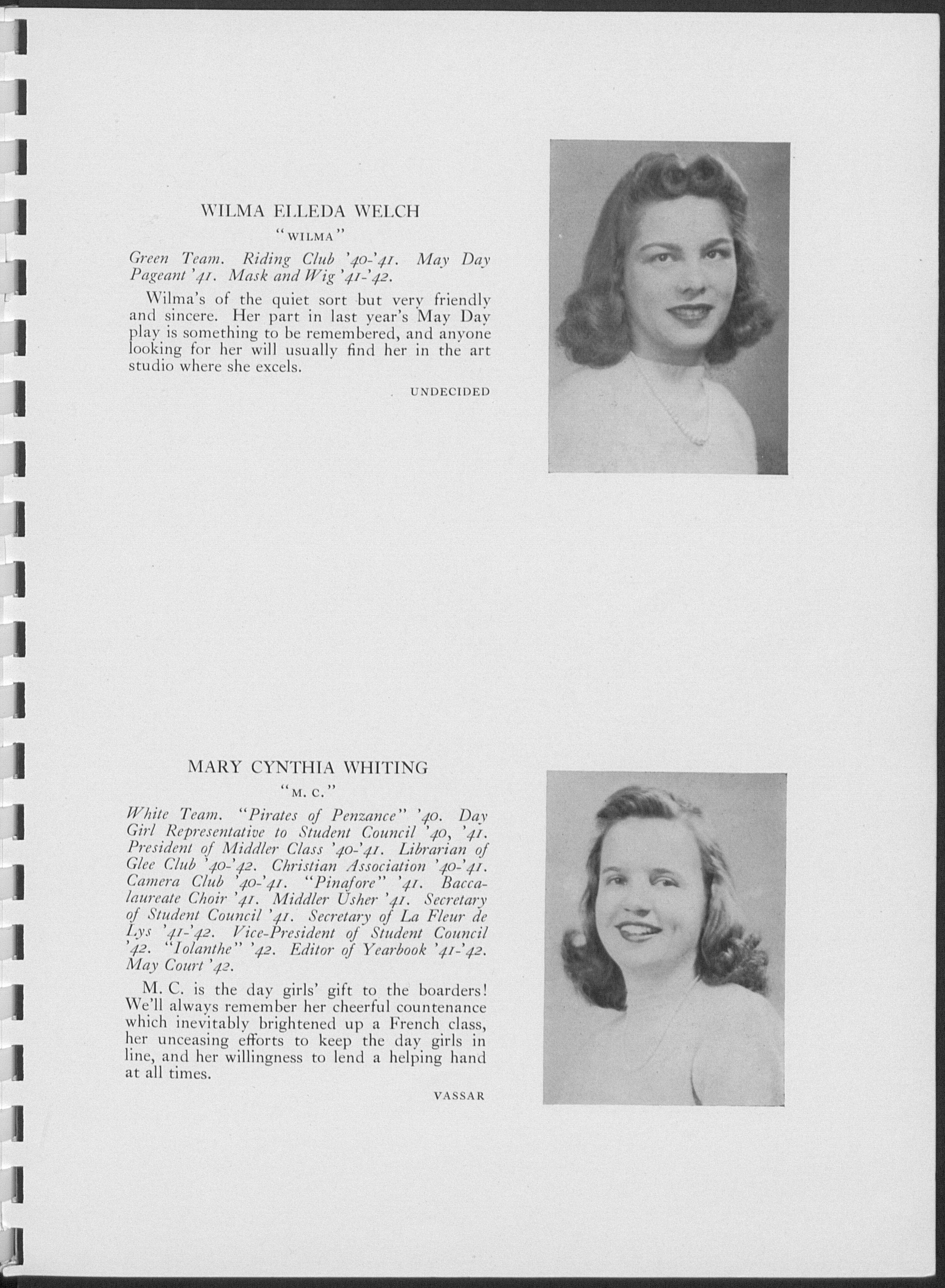 WILMA ELLEDA WELCH

"WILMA"

Green Team. Riding Club '40-'41. May Day Pageant '41. Mask and Wig '41-'42.

Wilma's of the quiet sort but very friendly and sincere. Her part in last year's May Day play is something to be remembered, and anyone looking for her will usually find her in the art studio where she excels.

UNDECIDED

MARY CYNTHIA WHITING

"M. C."

White Team. "Pirates of Penzance" '40. Day Girl Representative to Student Council '40, '41. President of Middler Class '40-'41. Librarian of Glee Club '40-'42. Christian Association '40-'41. Camera Club '40-'41. "Pinafore" '41. Baccalaureate Choir '41. Middler Usher '41. Secretary of Student Council '41. Secretary of La Fleur de Lys '41-'42. Vice-President of Student Council '42. "Iolanthe" '42. Editor of Yearbook '41-'42. May Court '42.

M. C. is the day girls' gift to the boarders! We'll always remember her cheerful countenance which inevitably brightened up a French class, her unceasing efforts to keep the day girls in line, and her willingness to lend a helping hand at all times.

VASSAR